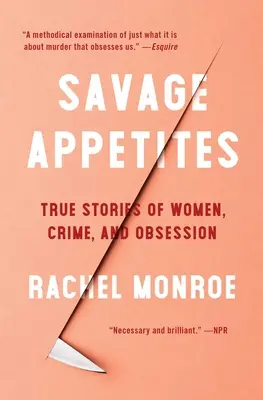 "A methodical examination of just what it is about murder that obsesses us." —Esquire

SAVAGE APPETITES

TRUE STORIES OF WOMEN, CRIME, AND OBSESSION

RACHEL MONROE

"Necessary and brilliant." —NPR